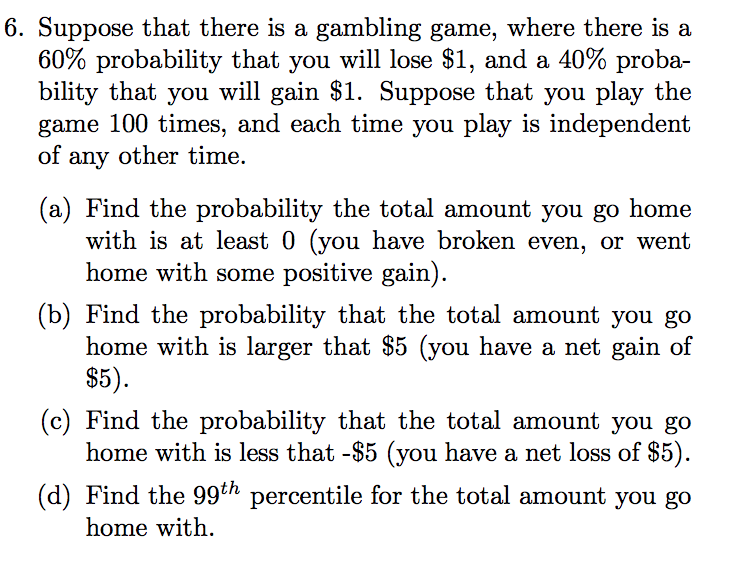 6. Suppose that there is a gambling game, where there is a 60% probability that you will lose \$1, and a 40% probability that you will gain \$1. Suppose that you play the game 100 times, and each time you play is independent of any other time.

(a) Find the probability the total amount you go home with is at least 0 (you have broken even, or went home with some positive gain).

(b) Find the probability that the total amount you go home with is larger that \$5 (you have a net gain of \$5).

(c) Find the probability that the total amount you go home with is less that -\$5 (you have a net loss of \$5).

(d) Find the $99^{th}$ percentile for the total amount you go home with.